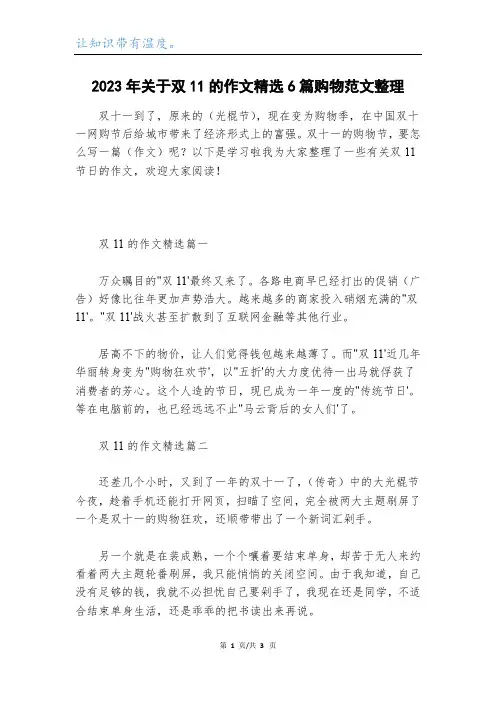 让知识带有温度。

2023年关于双11的作文精选6篇购物范文整理

双十一到了，原来的（光棍节），现在变为购物季，在中国双十一网购节后给城市带来了经济形式上的富强。双十一的购物节，要怎么写一篇（作文）呢？以下是学习啦我为大家整理了一些有关双11节日的作文，欢迎大家阅读！

双11的作文精选篇一

万众瞩目的"双11'最终又来了。各路电商早已经打出的促销（广告）好像比往年更加声势浩大。越来越多的商家投入硝烟充满的"双11'。"双11'战火甚至扩散到了互联网金融等其他行业。

居高不下的物价，让人们觉得钱包越来越薄了。而"双11'近几年华丽转身变为"购物狂欢节'，以"五折'的大力度优待一出马就俘获了消费者的芳心。这个人造的节日，现已成为一年一度的"传统节日'。等在电脑前的，也已经远远不止"马云背后的女人们'了。

双11的作文精选篇二

还差几个小时，又到了一年的双十一了，（传奇）中的大光棍节今夜，趁着手机还能打开网页，扫瞄了空间，完全被两大主题刷屏了一个是双十一的购物狂欢，还顺带带出了一个新词汇剁手。

另一个就是在装成熟，一个个嚷着要结束单身，却苦于无人来约看着两大主题轮番刷屏，我只能悄悄的关闭空间。由于我知道，自己没有足够的钱，我就不必担忧自己要剁手了，我现在还是同学，不适合结束单身生活，还是乖乖的把书读出来再说。

第 1 页/共 3 页